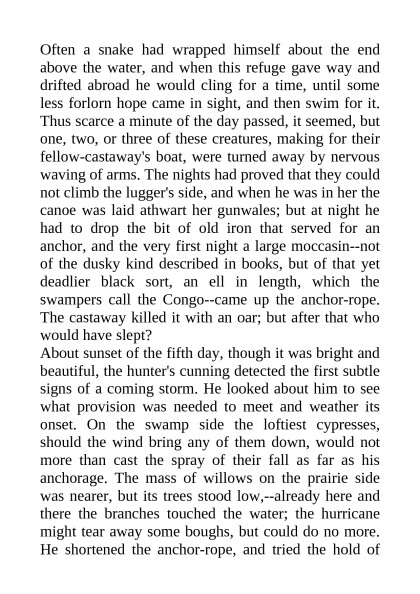 Often a snake had wrapped himself about the end above the water, and when this refuge gave way and drifted abroad he would cling for a time, until some less forlorn hope came in sight, and then swim for it. Thus scarce a minute of the day passed, it seemed, but one, two, or three of these creatures, making for their fellow-castaway's boat, were turned away by nervous waving of arms. The nights had proved that they could not climb the lugger's side, and when he was in her the canoe was laid athwart her gunwales; but at night he had to drop the bit of old iron that served for an anchor, and the very first night a large moccasin--not of the dusky kind described in books, but of that yet deadlier black sort, an ell in length, which the swampers call the Congo--came up the anchor-rope. The castaway killed it with an oar; but after that who would have slept?
About sunset of the fifth day, though it was bright and beautiful, the hunter's cunning detected the first subtle signs of a coming storm. He looked about him to see what provision was needed to meet and weather its onset. On the swamp side the loftiest cypresses, should the wind bring any of them down, would not more than cast the spray of their fall as far as his anchorage. The mass of willows on the prairie side was nearer, but its trees stood low,--already here and there the branches touched the water; the hurricane might tear away some boughs, but could do no more. He shortened the anchor-rope, and tried the hold of